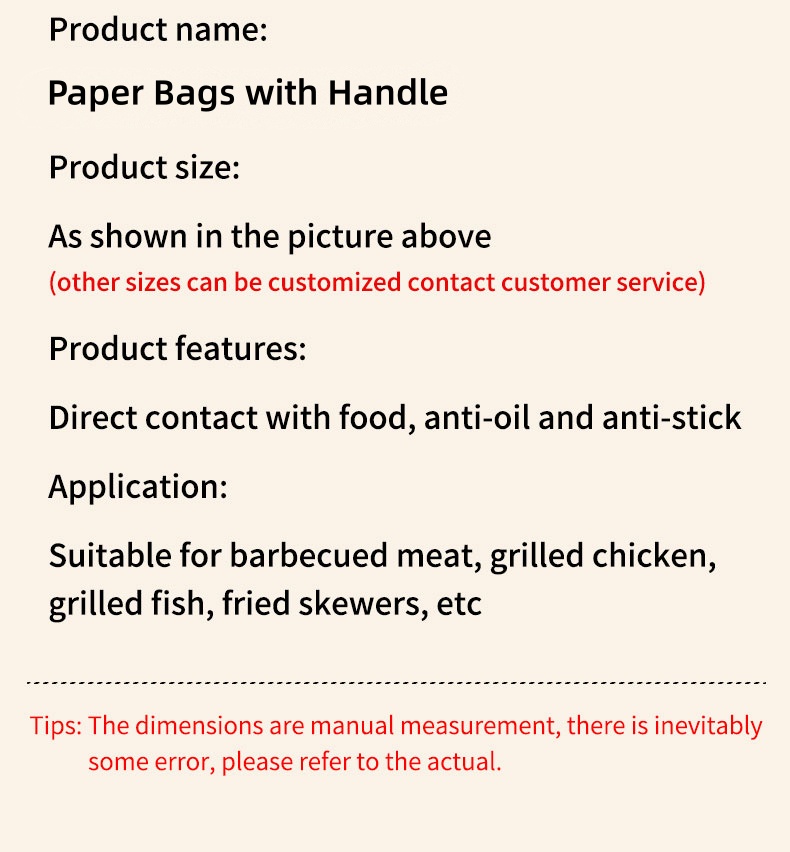 Product name:

Paper Bags with Handle

Product size:

As shown in the picture above
(other sizes can be customized contact customer service)

Product features:

Direct contact with food, anti-oil and anti-stick

Application:

Suitable for barbecued meat, grilled chicken, grilled fish, fried skewers, etc

Tips: The dimensions are manual measurement, there is inevitably some error, please refer to the actual.